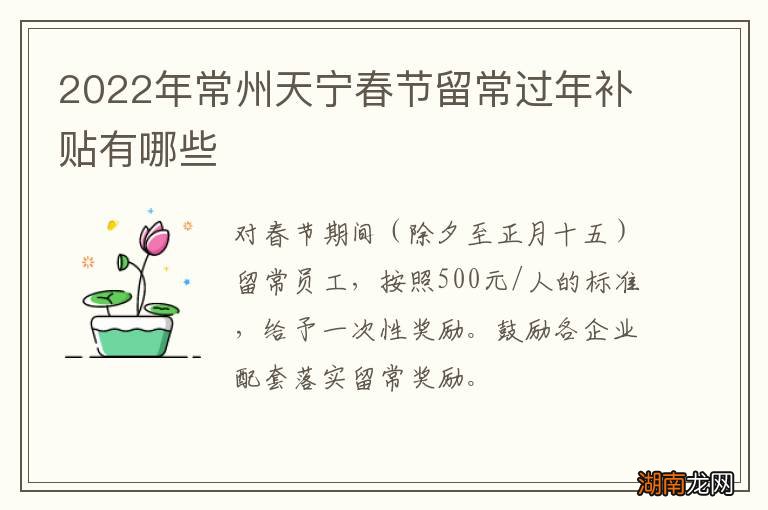 2022年常州天宁春节留常过年补贴有哪些

对春节期间（除夕至正月十五）留常员工，按照500元/人的标准，给予一次性奖励。鼓励各企业配套落实留常奖励。

湖南龙网